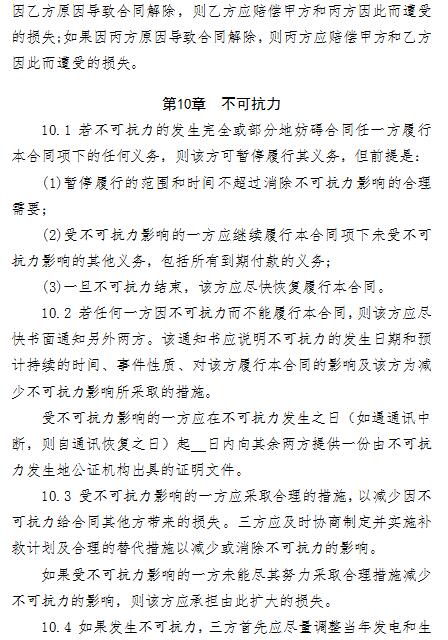 因乙方原因导致合同解除，则乙方应赔偿甲方和丙方因此而遭受的损失；如果因丙方原因导致合同解除，则丙方应赔偿甲方和乙方因此而遭受的损失。

第10章　不可抗力

10.1 若不可抗力的发生完全或部分地妨碍合同任一方履行本合同项下的任何义务，则该方可暂停履行其义务，但前提是：

(1)暂停履行的范围和时间不超过消除不可抗力影响的合理需要；

(2)受不可抗力影响的一方应继续履行本合同项下未受不可抗力影响的其他义务，包括所有到期付款的义务；

(3)一旦不可抗力结束，该方应尽快恢复履行本合同。

10.2 若任何一方因不可抗力而不能履行本合同，则该方应尽快书面通知另外两方。该通知书应说明不可抗力的发生日期和预计持续的时间、事件性质、对该方履行本合同的影响及该方为减少不可抗力影响所采取的措施。

受不可抗力影响的一方应在不可抗力发生之日（如遇通讯中断，则自通讯恢复之日）起__日内向其余两方提供一份由不可抗力发生地公证机构出具的证明文件。

10.3 受不可抗力影响的一方应采取合理的措施，以减少因不可抗力给合同其他方带来的损失。三方应及时协商制定并实施补救计划及合理的替代措施以减少或消除不可抗力的影响。

如果受不可抗力影响的一方未能尽其努力采取合理措施减少不可抗力的影响，则该方应承担由此扩大的损失。

10.4 如果发生不可抗力，三方首先应尽量调整当年发电和生